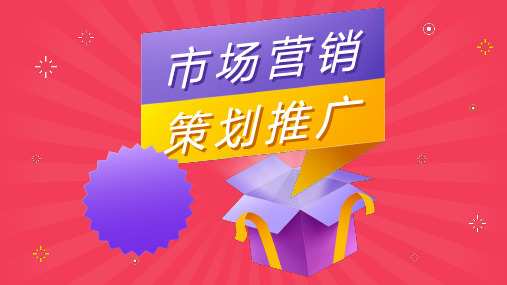 市场营销

策划推广